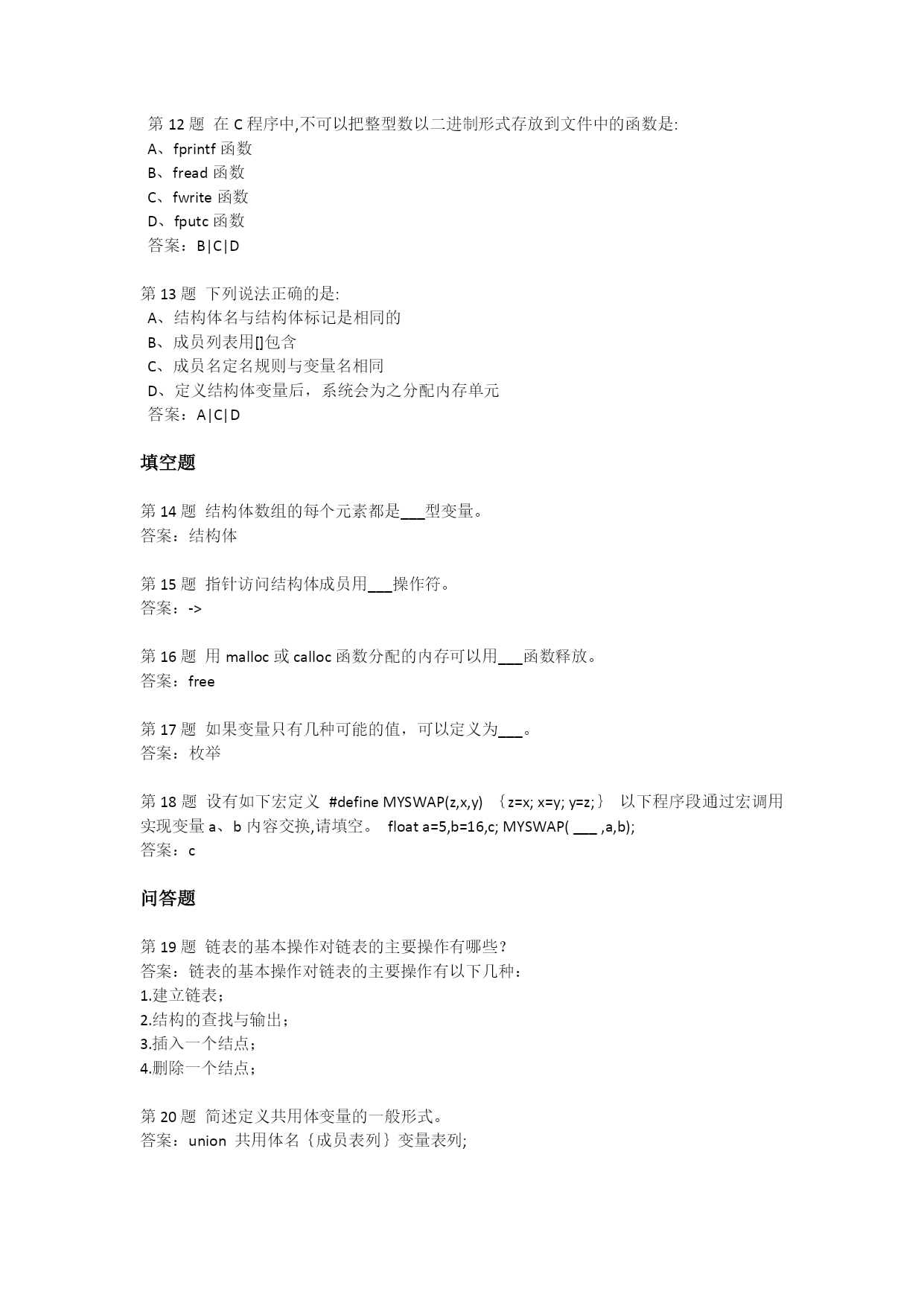 第 12 题 在 C 程序中,不可以把整型数以二进制形式存放到文件中的函数是:
A、fprintf 函数
B、fread 函数
C、fwrite 函数
D、fputc 函数
答案：B|C|D

第 13 题 下列说法正确的是:
A、结构体名与结构体标记是相同的
B、成员列表用[]包含
C、成员名定名规则与变量名相同
D、定义结构体变量后，系统会为之分配内存单元
答案：A|C|D

填空题

第 14 题 结构体数组的每个元素都是___型变量。
答案：结构体

第 15 题 指针访问结构体成员用___操作符。
答案：->

第 16 题 用 malloc 或 calloc 函数分配的内存可以用___函数释放。
答案：free

第 17 题 如果变量只有几种可能的值，可以定义为___。
答案：枚举

第 18 题 设有如下宏定义 #define MYSWAP(z,x,y) ｛z=x; x=y; y=z;｝ 以下程序段通过宏调用实现变量 a、b 内容交换,请填空。 float a=5,b=16,c; MYSWAP( ___ ,a,b);
答案：c

问答题

第 19 题 链表的基本操作对链表的主要操作有哪些？
答案：链表的基本操作对链表的主要操作有以下几种：
1.建立链表；
2.结构的查找与输出；
3.插入一个结点；
4.删除一个结点；

第 20 题 简述定义共用体变量的一般形式。
答案：union 共用体名｛成员表列｝变量表列;